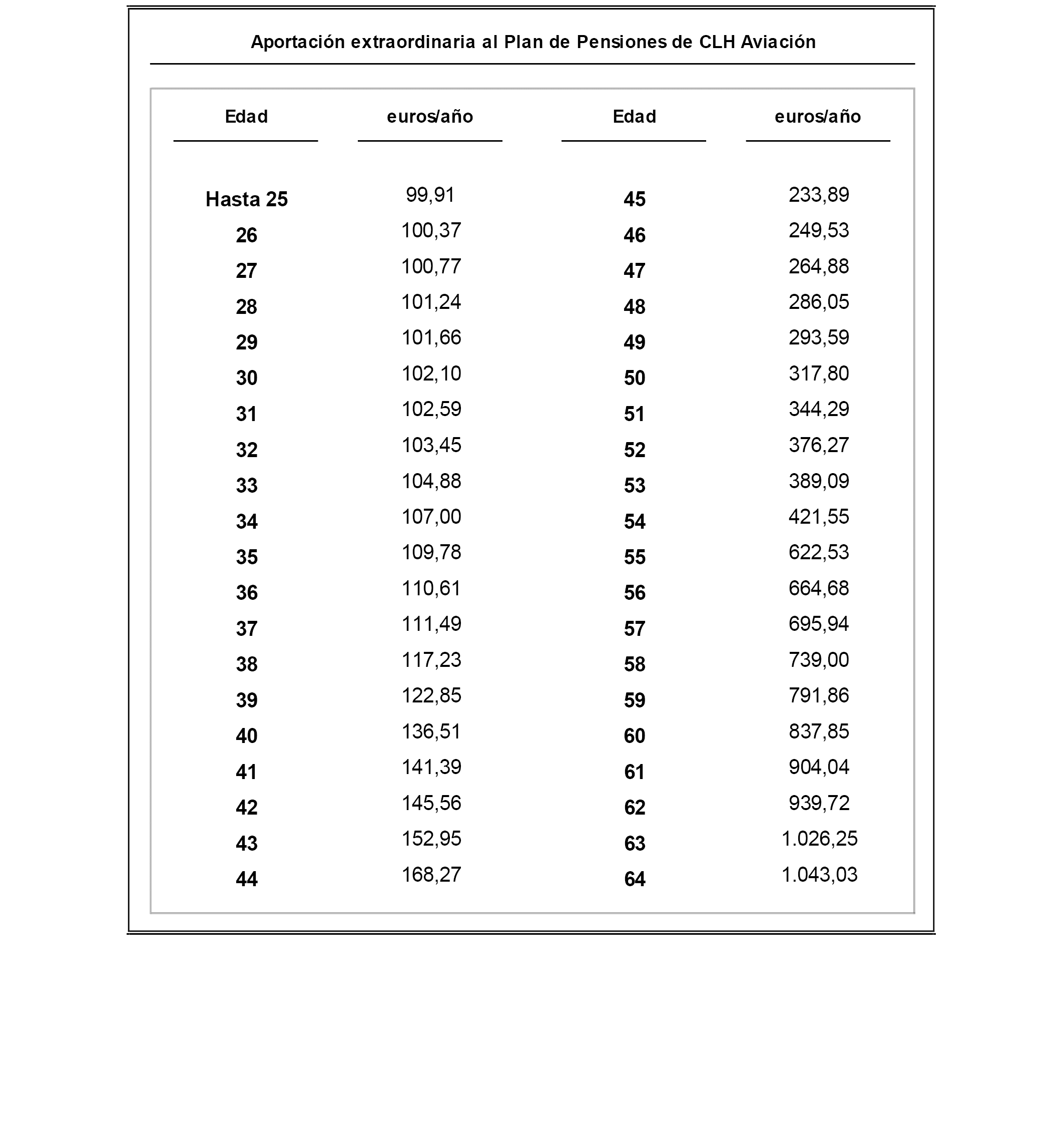 Aportación extraordinaria al Plan de Pensiones de CLH Aviación

| Edad | euros/año | Edad | euros/año |
|---|---|---|---|
| Hasta 25 | 99,91 | 45 | 233,89 |
| 26 | 100,37 | 46 | 249,53 |
| 27 | 100,77 | 47 | 264,88 |
| 28 | 101,24 | 48 | 286,05 |
| 29 | 101,66 | 49 | 293,59 |
| 30 | 102,10 | 50 | 317,80 |
| 31 | 102,59 | 51 | 344,29 |
| 32 | 103,45 | 52 | 376,27 |
| 33 | 104,88 | 53 | 389,09 |
| 34 | 107,00 | 54 | 421,55 |
| 35 | 109,78 | 55 | 622,53 |
| 36 | 110,61 | 56 | 664,68 |
| 37 | 111,49 | 57 | 695,94 |
| 38 | 117,23 | 58 | 739,00 |
| 39 | 122,85 | 59 | 791,86 |
| 40 | 136,51 | 60 | 837,85 |
| 41 | 141,39 | 61 | 904,04 |
| 42 | 145,56 | 62 | 939,72 |
| 43 | 152,95 | 63 | 1.026,25 |
| 44 | 168,27 | 64 | 1.043,03 |